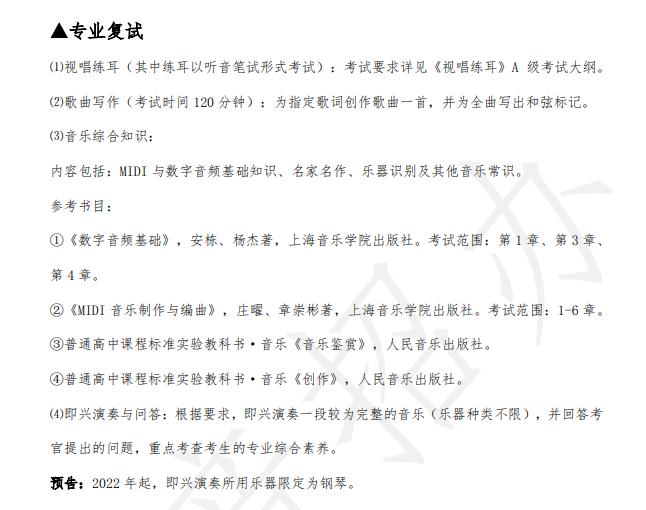 ▲专业复试

⑴视唱练耳（其中练耳以听音笔试形式考试）：考试要求详见《视唱练耳》A 级考试大纲。

⑵歌曲写作（考试时间 120 分钟）：为指定歌词创作歌曲一首，并为全曲写出和弦标记。

⑶音乐综合知识：

内容包括：MIDI 与数字音频基础知识、名家名作、乐器识别及其他音乐常识。

参考书目：

①《数字音频基础》，安栋、杨杰著，上海音乐学院出版社。考试范围：第 1 章、第 3 章、第 4 章。

②《MIDI 音乐制作与编曲》，庄曜、章崇彬著，上海音乐学院出版社。考试范围：1-6 章。

③普通高中课程标准实验教科书·音乐《音乐鉴赏》，人民音乐出版社。

④普通高中课程标准实验教科书·音乐《创作》，人民音乐出版社。

⑷即兴演奏与问答：根据要求，即兴演奏一段较为完整的音乐（乐器种类不限），并回答考官提出的问题，重点考查考生的专业综合素养。

预告：2022 年起，即兴演奏所用乐器限定为钢琴。